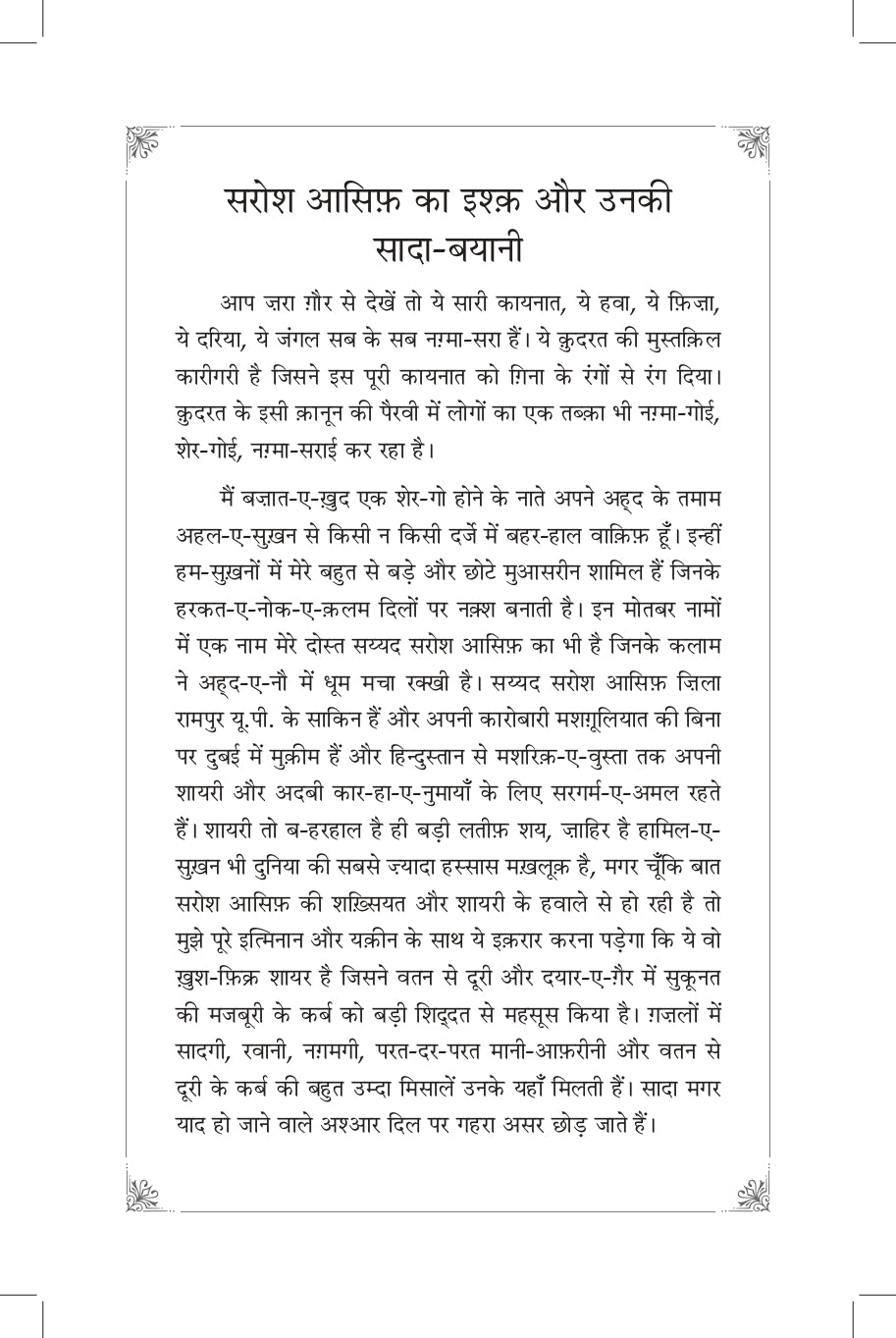 सरोश आसिफ़ का इश्क़ और उनकी सादा-बयानी

आप ज़रा ग़ौर से देखें तो ये सारी कायनात, ये हवा, ये फ़िज़ा, ये दरिया, ये जंगल सब के सब नग़्मा-सरा हैं। ये क़ुदरत की मुस्तक़िल कारीगरी है जिसने इस पूरी कायनात को ग़िना के रंगों से रंग दिया। क़ुदरत के इसी क़ानून की पैरवी में लोगों का एक तब्क़ा भी नग़्मा-गोई, शेर-गोई, नग़्मा-सराई कर रहा है।

मैं बज़ात-ए-ख़ुद एक शेर-गो होने के नाते अपने अह्द के तमाम अहल-ए-सुख़न से किसी न किसी दर्जे में बहर-हाल वाक़िफ़ हूँ। इन्हीं हम-सुख़नों में मेरे बहुत से बड़े और छोटे मुआसरीन शामिल हैं जिनके हरकत-ए-नोक-ए-क़लम दिलों पर नक़्श बनाती है। इन मोतबर नामों में एक नाम मेरे दोस्त सय्यद सरोश आसिफ़ का भी है जिनके कलाम ने अह्द-ए-नौ में धूम मचा रक्खी है। सय्यद सरोश आसिफ़ ज़िला रामपुर यू.पी. के साकिन हैं और अपनी कारोबारी मशग़ूलियात की बिना पर दुबई में मुक़ीम हैं और हिन्दुस्तान से मशरिक़-ए-वुस्ता तक अपनी शायरी और अदबी कार-हा-ए-नुमायाँ के लिए सरगर्म-ए-अमल रहते हैं। शायरी तो ब-हरहाल है ही बड़ी लतीफ़ शय, ज़ाहिर है हामिल-ए-सुख़न भी दुनिया की सबसे ज़्यादा हस्सास मख़लूक़ है, मगर चूँकि बात सरोश आसिफ़ की शख़्सियत और शायरी के हवाले से हो रही है तो मुझे पूरे इत्मिनान और यक़ीन के साथ ये इक़रार करना पड़ेगा कि ये वो ख़ुश-फ़िक्र शायर है जिसने वतन से दूरी और दयार-ए-ग़ैर में सुकूनत की मजबूरी के कर्ब को बड़ी शिद्दत से महसूस किया है। ग़ज़लों में सादगी, रवानी, नग़मगी, परत-दर-परत मानी-आफ़रीनी और वतन से दूरी के कर्ब की बहुत उम्दा मिसालें उनके यहाँ मिलती हैं। सादा मगर याद हो जाने वाले अश्आर दिल पर गहरा असर छोड़ जाते हैं।